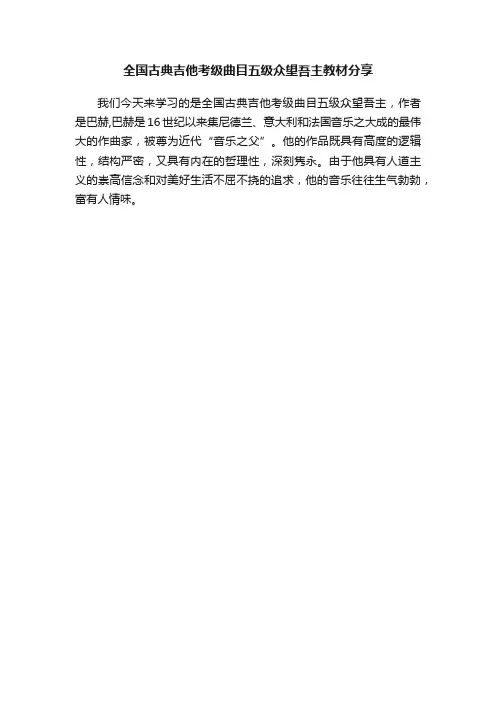 全国古典吉他考级曲目五级众望吾主教材分享

我们今天来学习的是全国古典吉他考级曲目五级众望吾主，作者是巴赫,巴赫是16世纪以来集尼德兰、意大利和法国音乐之大成的最伟大的作曲家，被尊为近代“音乐之父”。他的作品既具有高度的逻辑性，结构严密，又具有内在的哲理性，深刻隽永。由于他具有人道主义的崇高信念和对美好生活不屈不挠的追求，他的音乐往往生气勃勃，富有人情味。